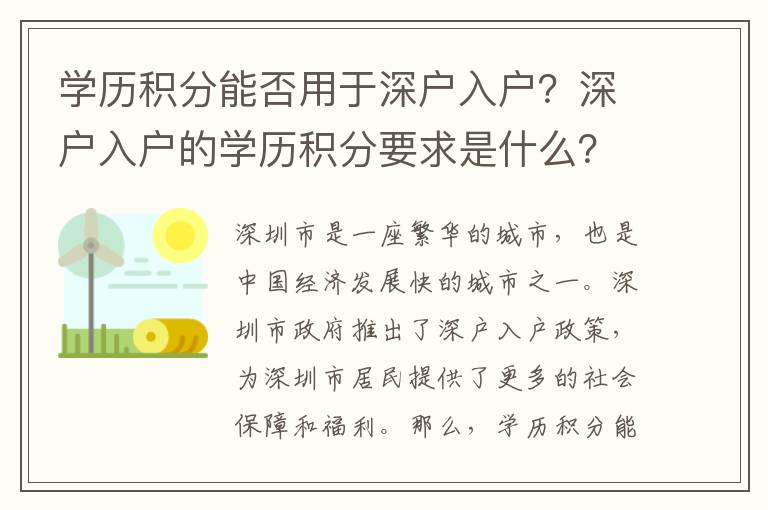 学历积分能否用于深户入户？深户入户的学历积分要求是什么？

深圳市是一座繁华的城市，也是中国经济发展快的城市之一。深圳市政府推出了深户入户政策，为深圳市居民提供了更多的社会保障和福利。那么，学历积分能